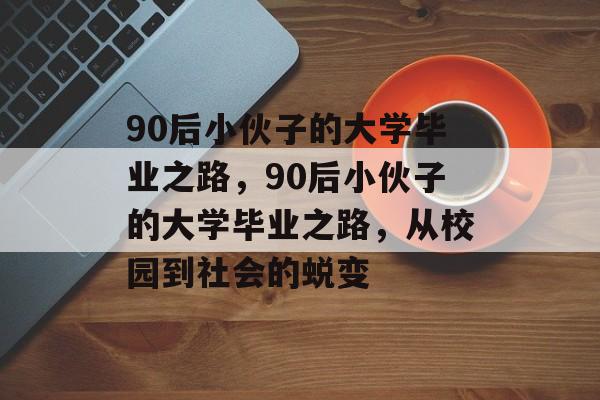 90后小伙子的大学毕业之路，90后小伙子的大学毕业之路，从校园到社会的蜕变